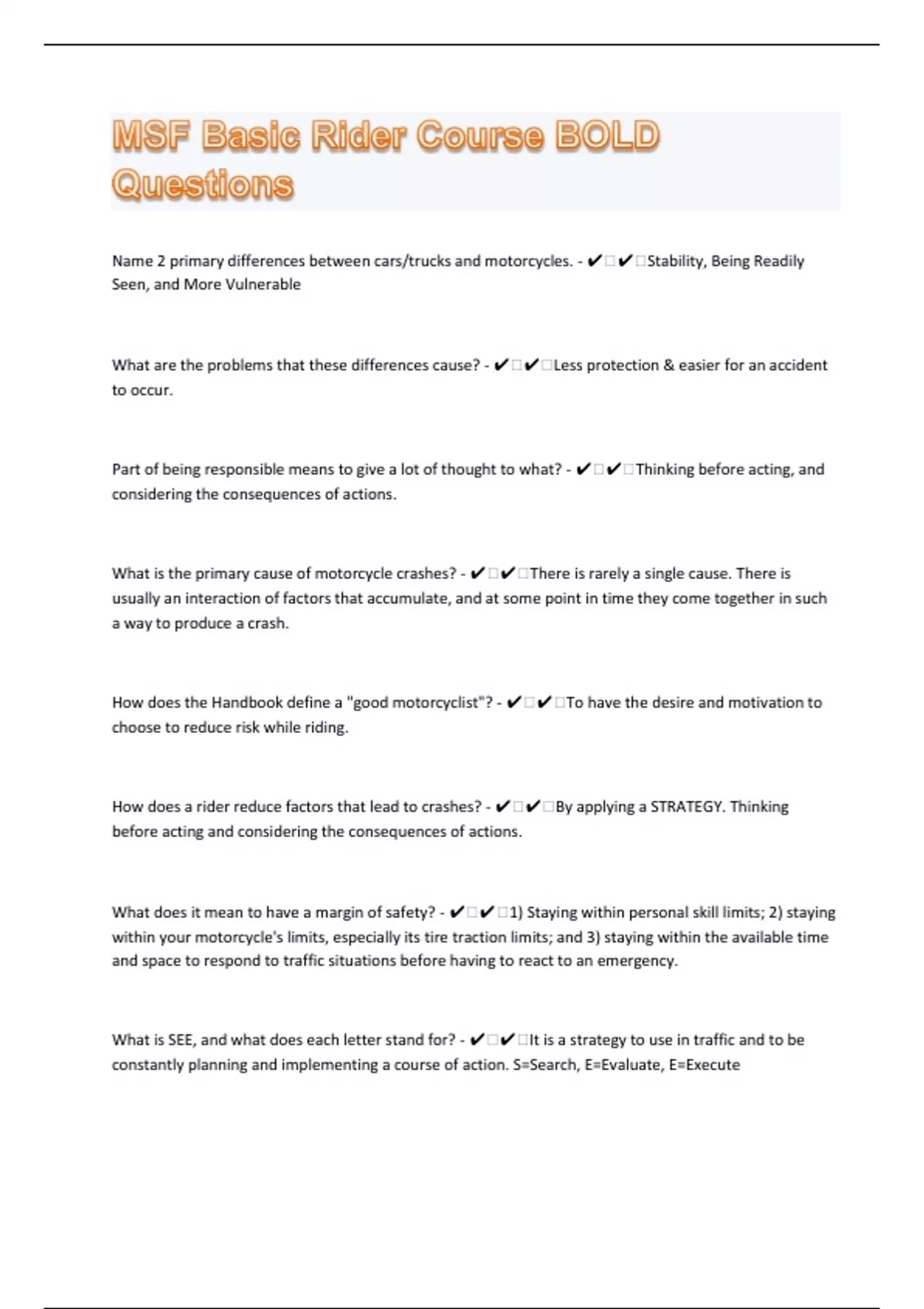 MSF Basic Rider Course BOLD Questions

Name 2 primary differences between cars/trucks and motorcycles. - ✔□✔□Stability, Being Readily Seen, and More Vulnerable

What are the problems that these differences cause? - ✔□✔□Less protection & easier for an accident to occur.

Part of being responsible means to give a lot of thought to what? - ✔□✔□Thinking before acting, and considering the consequences of actions.

What is the primary cause of motorcycle crashes? - ✔□✔□There is rarely a single cause. There is usually an interaction of factors that accumulate, and at some point in time they come together in such a way to produce a crash.

How does the Handbook define a "good motorcyclist"? - ✔□✔□To have the desire and motivation to choose to reduce risk while riding.

How does a rider reduce factors that lead to crashes? - ✔□✔□By applying a STRATEGY. Thinking before acting and considering the consequences of actions.

What does it mean to have a margin of safety? - ✔□✔□1) Staying within personal skill limits; 2) staying within your motorcycle's limits, especially its tire traction limits; and 3) staying within the available time and space to respond to traffic situations before having to react to an emergency.

What is SEE, and what does each letter stand for? - ✔□✔□It is a strategy to use in traffic and to be constantly planning and implementing a course of action. S=Search, E=Evaluate, E=Execute